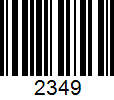 2349